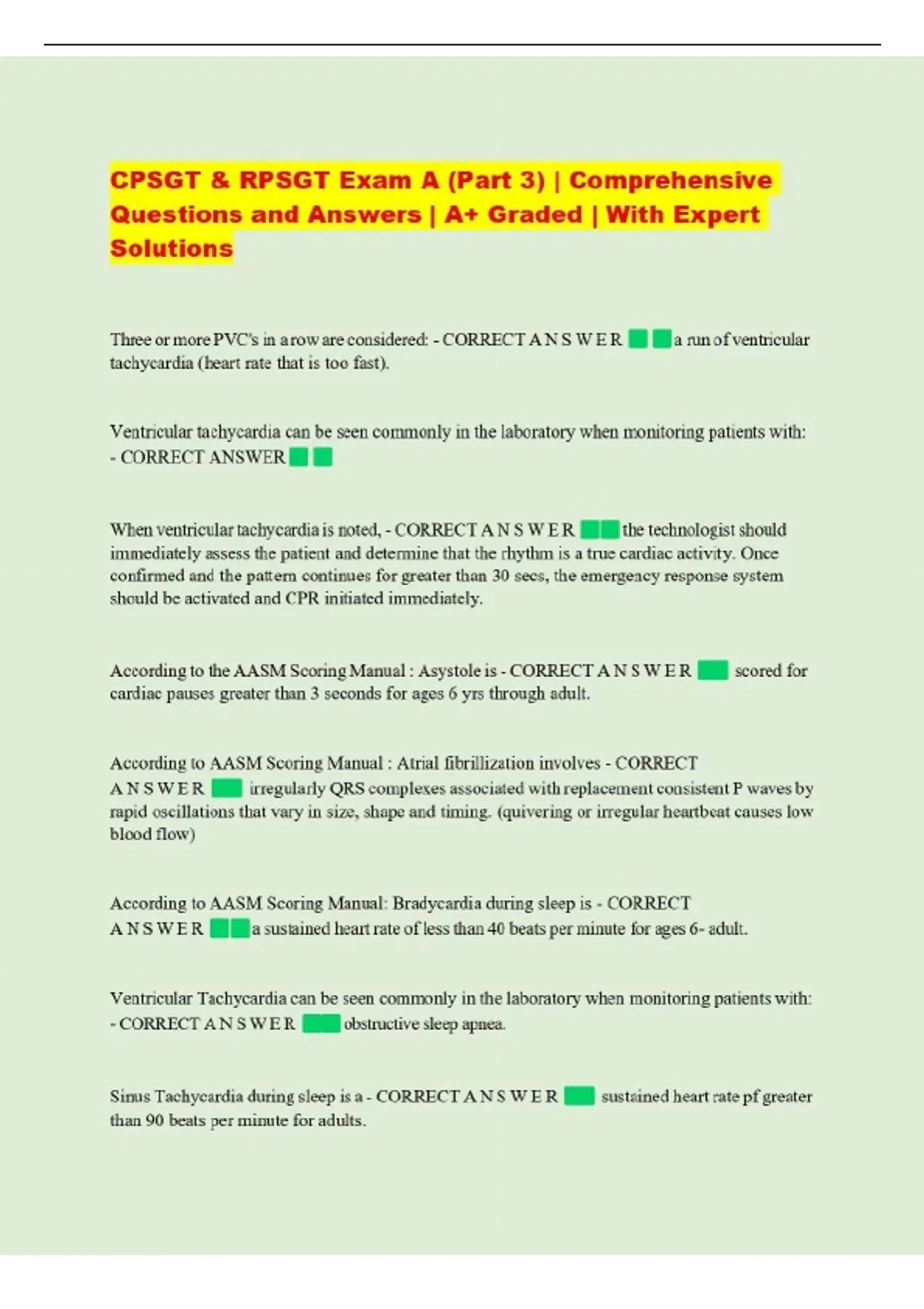 CPSGT & RPSGT Exam A (Part 3) | Comprehensive Questions and Answers | A+ Graded | With Expert Solutions

Three or more PVC's in a row are considered: - CORRECT A N S W E R a run of ventricular tachycardia (heart rate that is too fast).

Ventricular tachycardia can be seen commonly in the laboratory when monitoring patients with: - CORRECT ANSWER

When ventricular tachycardia is noted, - CORRECT A N S W E R the technologist should immediately assess the patient and determine that the rhythm is a true cardiac activity. Once confirmed and the pattern continues for greater than 30 secs, the emergency response system should be activated and CPR initiated immediately.

According to the AASM Scoring Manual : Asystole is - CORRECT A N S W E R scored for cardiac pauses greater than 3 seconds for ages 6 yrs through adult.

According to AASM Scoring Manual : Atrial fibrillization involves - CORRECT A N S W E R irregularly QRS complexes associated with replacement consistent P waves by rapid oscillations that vary in size, shape and timing. (quivering or irregular heartbeat causes low blood flow)

According to AASM Scoring Manual: Bradycardia during sleep is - CORRECT A N S W E R a sustained heart rate of less than 40 beats per minute for ages 6- adult.

Ventricular Tachycardia can be seen commonly in the laboratory when monitoring patients with: - CORRECT A N S W E R obstructive sleep apnea.

Sinus Tachycardia during sleep is a - CORRECT A N S W E R sustained heart rate pf greater than 90 beats per minute for adults.